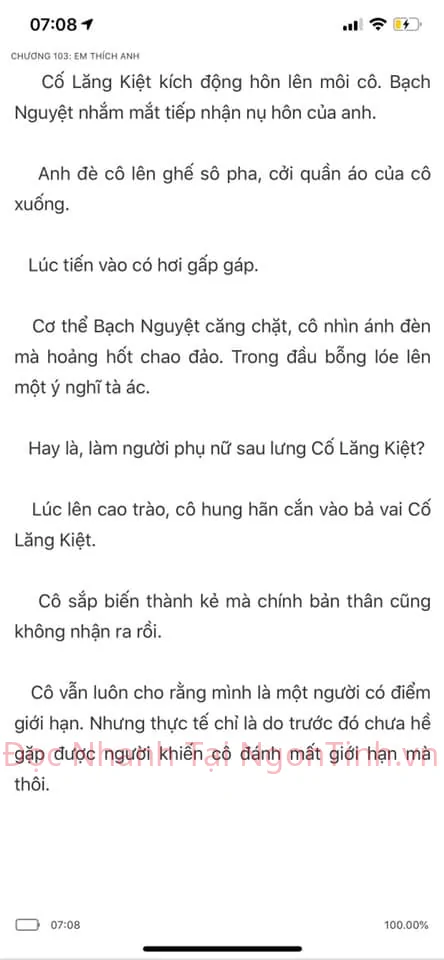 07:08

CHƯƠNG 103: EM THÍCH ANH

Cố Lăng Kiệt kích động hôn lên môi cô. Bạch Nguyệt nhắm mắt tiếp nhận nụ hôn của anh.

Anh đè cô lên ghế sô pha, cởi quần áo của cô xuống.

Lúc tiến vào có hơi gấp gáp.

Cơ thể Bạch Nguyệt căng chặt, cô nhìn ánh đèn mà hoảng hốt chao đảo. Trong đầu bỗng lóe lên một ý nghĩ tà ác.

Hay là, làm người phụ nữ sau lưng Cố Lăng Kiệt?

Lúc lên cao trào, cô hung hãn cắn vào bả vai Cố Lăng Kiệt.

Cô sắp biến thành kẻ mà chính bản thân cũng không nhận ra rồi.

Cô vẫn luôn cho rằng mình là một người có điểm giới hạn. Nhưng thực tế chỉ là do trước đó chưa hề gặp được người khiến cô đánh mất giới hạn mà thôi.

Đọc Nhanh Tại NgonTinh.vn

07:08

100.00%